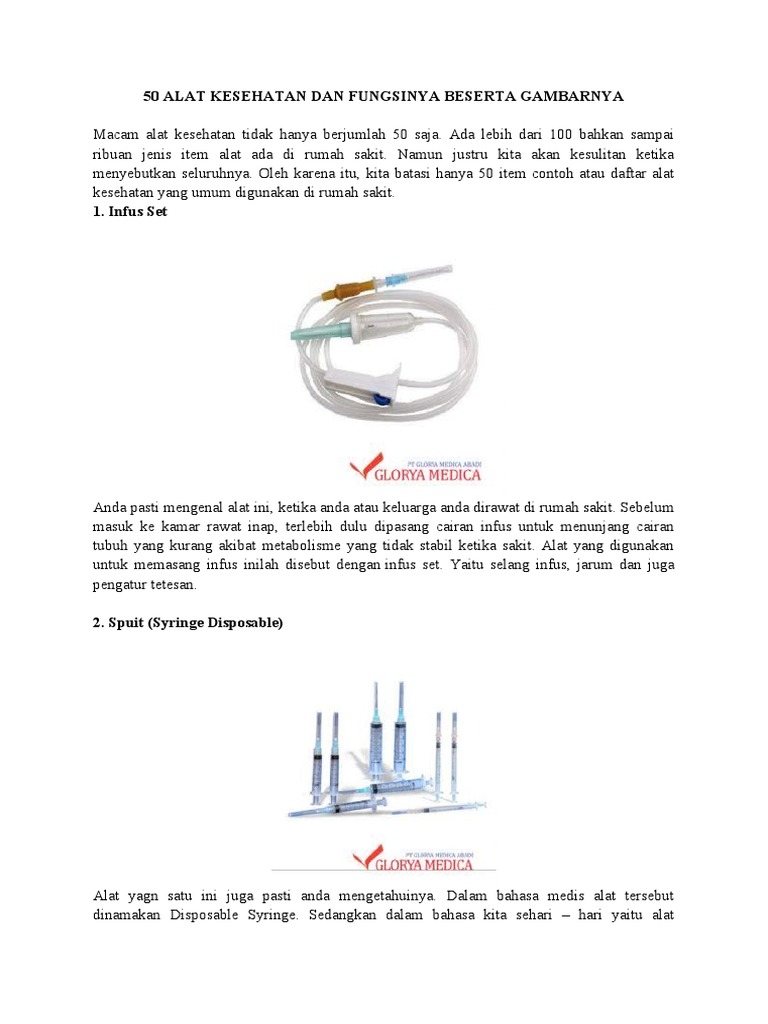 50 ALAT KESEHATAN DAN FUNGSINYA BESERTA GAMBARNYA

Macam alat kesehatan tidak hanya berjumlah 50 saja. Ada lebih dari 100 bahkan sampai ribuan jenis item alat ada di rumah sakit. Namun justru kita akan kesulitan ketika menyebutkan seluruhnya. Oleh karena itu, kita batasi hanya 50 item contoh atau daftar alat kesehatan yang umum digunakan di rumah sakit.

1. Infus Set

PT GLORYA MEDICA ABADI
GLORYA MEDICA

Anda pasti mengenal alat ini, ketika anda atau keluarga anda dirawat di rumah sakit. Sebelum masuk ke kamar rawat inap, terlebih dulu dipasang cairan infus untuk menunjang cairan tubuh yang kurang akibat metabolisme yang tidak stabil ketika sakit. Alat yang digunakan untuk memasang infus inilah disebut dengan infus set. Yaitu selang infus, jarum dan juga pengatur tetesan.

2. Spuit (Syringe Disposable)

PT GLORYA MEDICA ABADI
GLORYA MEDICA

Alat yagn satu ini juga pasti anda mengetahuinya. Dalam bahasa medis alat tersebut dinamakan Disposable Syringe. Sedangkan dalam bahasa kita sehari – hari yaitu alat